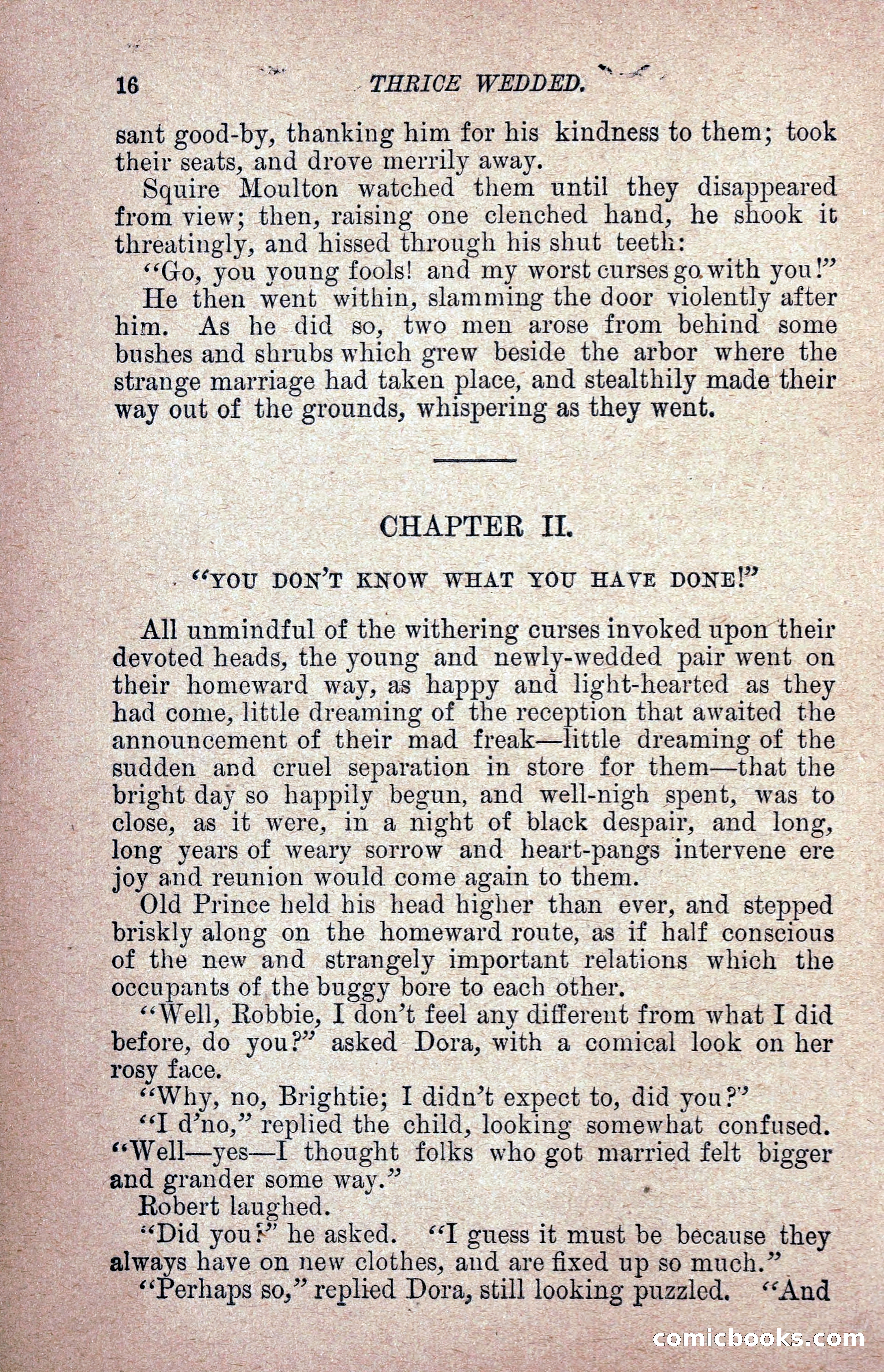 16 THRICE WEDDED.

sant good-by, thanking him for his kindness to them; took their seats, and drove merrily away.

Squire Moulton watched them until they disappeared from view; then, raising one clenched hand, he shook it threatingly, and hissed through his shut teeth:

"Go, you young fools! and my worst curses go with you!"

He then went within, slamming the door violently after him. As he did so, two men arose from behind some bushes and shrubs which grew beside the arbor where the strange marriage had taken place, and stealthily made their way out of the grounds, whispering as they went.

CHAPTER II.

"YOU DON'T KNOW WHAT YOU HAVE DONE!"

All unmindful of the withering curses invoked upon their devoted heads, the young and newly-wedded pair went on their homeward way, as happy and light-hearted as they had come, little dreaming of the reception that awaited the announcement of their mad freak—little dreaming of the sudden and cruel separation in store for them—that the bright day so happily begun, and well-nigh spent, was to close, as it were, in a night of black despair, and long, long years of weary sorrow and heart-pangs intervene ere joy and reunion would come again to them.

Old Prince held his head higher than ever, and stepped briskly along on the homeward route, as if half conscious of the new and strangely important relations which the occupants of the buggy bore to each other.

"Well, Robbie, I don't feel any different from what I did before, do you?" asked Dora, with a comical look on her rosy face.

"Why, no, Brightie; I didn't expect to, did you?"

"I d'no," replied the child, looking somewhat confused. "Well—yes—I thought folks who got married felt bigger and grander some way."

Robert laughed.

"Did you?" he asked. "I guess it must be because they always have on new clothes, and are fixed up so much."

"Perhaps so," replied Dora, still looking puzzled. "And

comicbooks.com